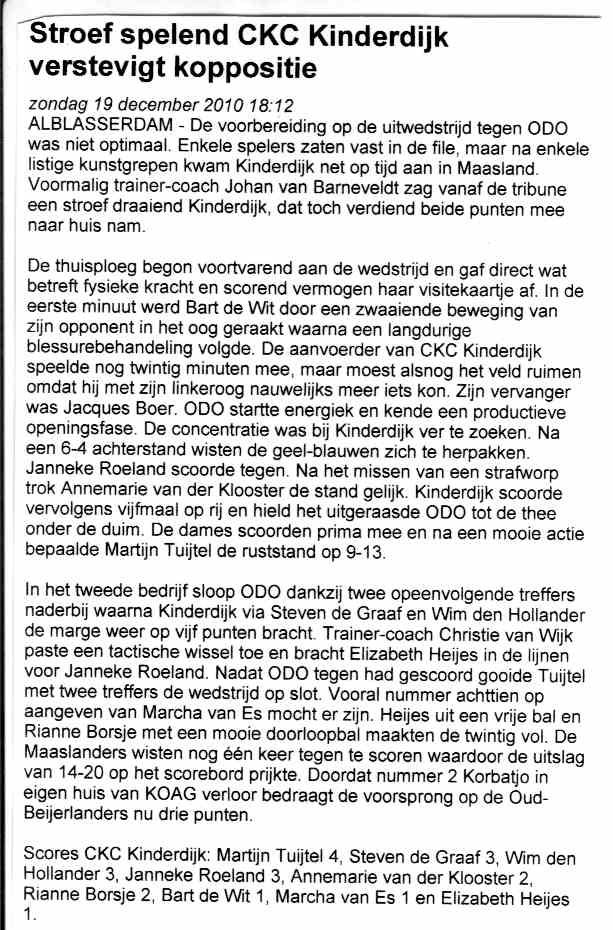 Stroef spelend CKC Kinderdijk verstevigt koppositie

zondag 19 december 2010 18:12
ALBLASSERDAM - De voorbereiding op de uitwedstrijd tegen ODO was niet optimaal. Enkele spelers zaten vast in de file, maar na enkele listige kunstgrepen kwam Kinderdijk net op tijd aan in Maasland. Voormalig trainer-coach Johan van Barneveldt zag vanaf de tribune een stroef draaiend Kinderdijk, dat toch verdiend beide punten mee naar huis nam.

De thuisploeg begon voortvarend aan de wedstrijd en gaf direct wat betreft fysieke kracht en scorend vermogen haar visitekaartje af. In de eerste minuut werd Bart de Wit door een zwaaiende beweging van zijn opponent in het oog geraakt waarna een langdurige blessurebehandeling volgde. De aanvoerder van CKC Kinderdijk speelde nog twintig minuten mee, maar moest alsnog het veld ruimen omdat hij met zijn linkeroog nauwelijks meer iets kon. Zijn vervanger was Jacques Boer. ODO startte energiek en kende een productieve openingsfase. De concentratie was bij Kinderdijk ver te zoeken. Na een 6-4 achterstand wisten de geel-blauwen zich te herpakken. Janneke Roeland scoorde tegen. Na het missen van een strafworp trok Annemarie van der Klooster de stand gelijk. Kinderdijk scoorde vervolgens vijfmaal op rij en hield het uitgeraasde ODO tot de thee onder de duim. De dames scoorden prima mee en na een mooie actie bepaalde Martijn Tuijtel de ruststand op 9-13.

In het tweede bedrijf sloop ODO dankzij twee opeenvolgende treffers naderbij waarna Kinderdijk via Steven de Graaf en Wim den Hollander de marge weer op vijf punten bracht. Trainer-coach Christie van Wijk paste een tactische wissel toe en bracht Elizabeth Heijes in de lijnen voor Janneke Roeland. Nadat ODO tegen had gescoord gooide Tuijtel met twee treffers de wedstrijd op slot. Vooral nummer achttien op aangeven van Marcha van Es mocht er zijn. Heijes uit een vrije bal en Rianne Borsje met een mooie doorloopbal maakten de twintig vol. De Maaslanders wisten nog één keer tegen te scoren waardoor de uitslag van 14-20 op het scorebord prijkte. Doordat nummer 2 Korbatjo in eigen huis van KOAG verloor bedraagt de voorsprong op de Oud-Beijerlanders nu drie punten.

Scores CKC Kinderdijk: Martijn Tuijtel 4, Steven de Graaf 3, Wim den Hollander 3, Janneke Roeland 3, Annemarie van der Klooster 2, Rianne Borsje 2, Bart de Wit 1, Marcha van Es 1 en Elizabeth Heijes 1.